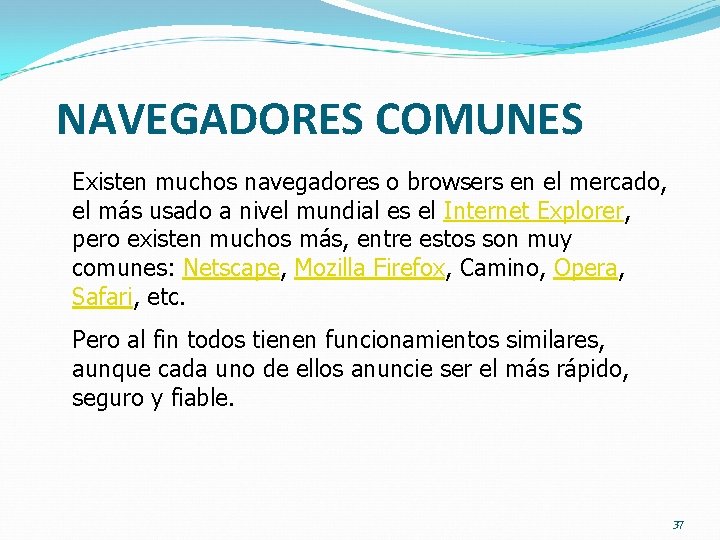 NAVEGADORES COMUNES

Existen muchos navegadores o browsers en el mercado, el más usado a nivel mundial es el Internet Explorer, pero existen muchos más, entre estos son muy comunes: Netscape, Mozilla Firefox, Camino, Opera, Safari, etc.

Pero al fin todos tienen funcionamientos similares, aunque cada uno de ellos anuncie ser el más rápido, seguro y fiable.

37